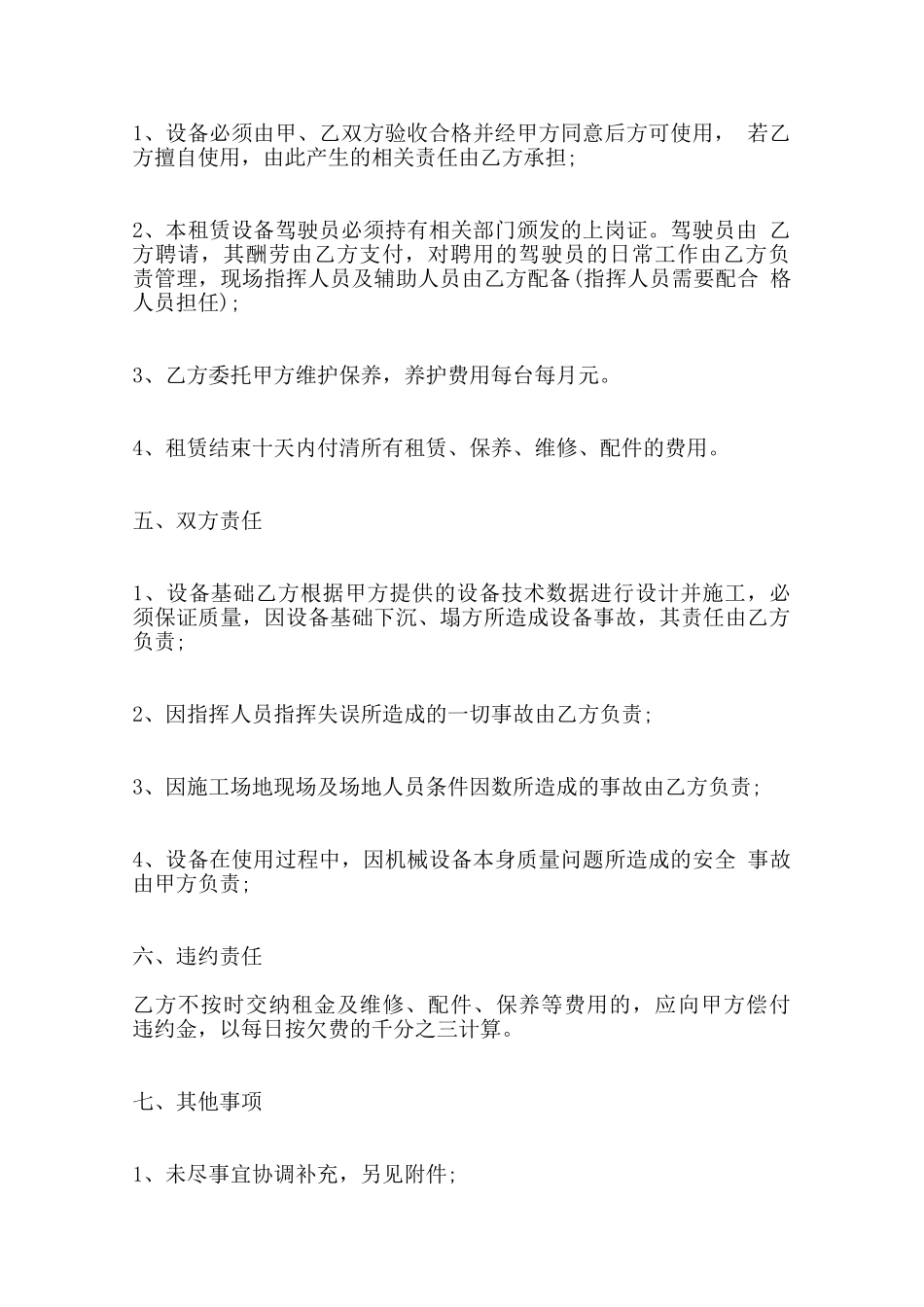 1、设备必须由甲、乙双方验收合格并经甲方同意后方可使用， 若乙方擅自使用，由此产生的相关责任由乙方承担;

2、本租赁设备驾驶员必须持有相关部门颁发的上岗证。驾驶员由 乙方聘请，其酬劳由乙方支付，对聘用的驾驶员的日常工作由乙方负责管理，现场指挥人员及辅助人员由乙方配备(指挥人员需要配合 格人员担任);

3、乙方委托甲方维护保养，养护费用每台每月元。

4、租赁结束十天内付清所有租赁、保养、维修、配件的费用。

五、双方责任

1、设备基础乙方根据甲方提供的设备技术数据进行设计并施工，必须保证质量，因设备基础下沉、塌方所造成设备事故，其责任由乙方负责;

2、因指挥人员指挥失误所造成的一切事故由乙方负责;

3、因施工场地现场及场地人员条件因数所造成的事故由乙方负责;

4、设备在使用过程中，因机械设备本身质量问题所造成的安全 事故由甲方负责;

六、违约责任

乙方不按时交纳租金及维修、配件、保养等费用的，应向甲方偿付违约金，以每日按欠费的千分之三计算。

七、其他事项

1、未尽事宜协调补充，另见附件;